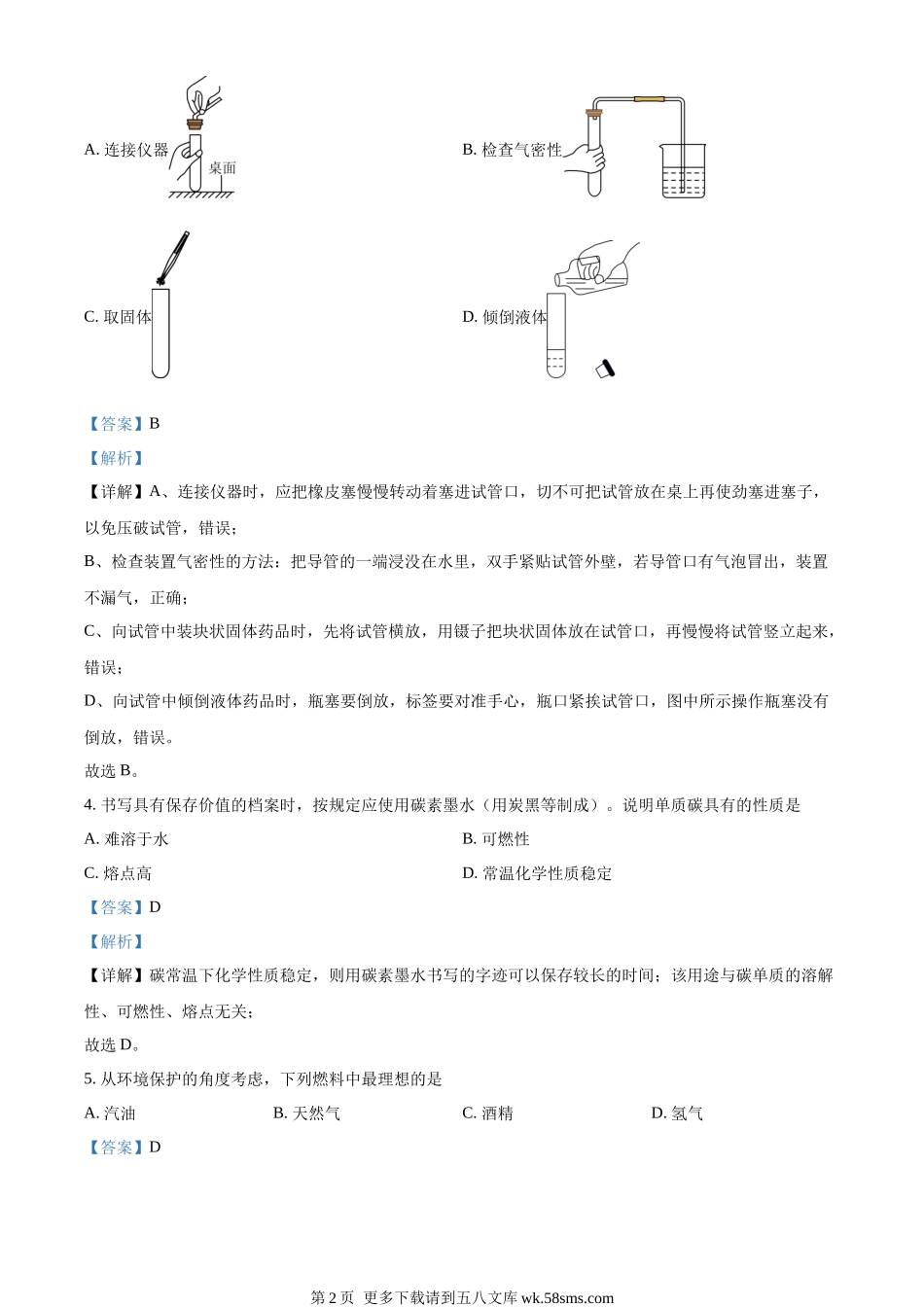 A. 连接仪器

桌面

B. 检查气密性

C. 取固体

D. 倾倒液体

【答案】B

【解析】

【详解】A、连接仪器时，应把橡皮塞慢慢转动着塞进试管口，切不可把试管放在桌上再使劲塞进塞子，以免压破试管，错误；

B、检查装置气密性的方法：把导管的一端浸没在水里，双手紧贴试管外壁，若导管口有气泡冒出，装置不漏气，正确；

C、向试管中装块状固体药品时，先将试管横放，用镊子把块状固体放在试管口，再慢慢将试管竖立起来，错误；

D、向试管中倾倒液体药品时，瓶塞要倒放，标签要对准手心，瓶口紧挨试管口，图中所示操作瓶塞没有倒放，错误。

故选 B。

4. 书写具有保存价值的档案时，按规定应使用碳素墨水（用炭黑等制成）。说明单质碳具有的性质是

A. 难溶于水

B. 可燃性

C. 熔点高

D. 常温化学性质稳定

【答案】D

【解析】

【详解】碳常温下化学性质稳定，则用碳素墨水书写的字迹可以保存较长的时间；该用途与碳单质的溶解性、可燃性、熔点无关；

故选 D。

5. 从环境保护的角度考虑，下列燃料中最理想的是

A. 汽油

B. 天然气

C. 酒精

D. 氢气

【答案】D

第 2 页 更多下载请到五八文库 wk.58sms.com